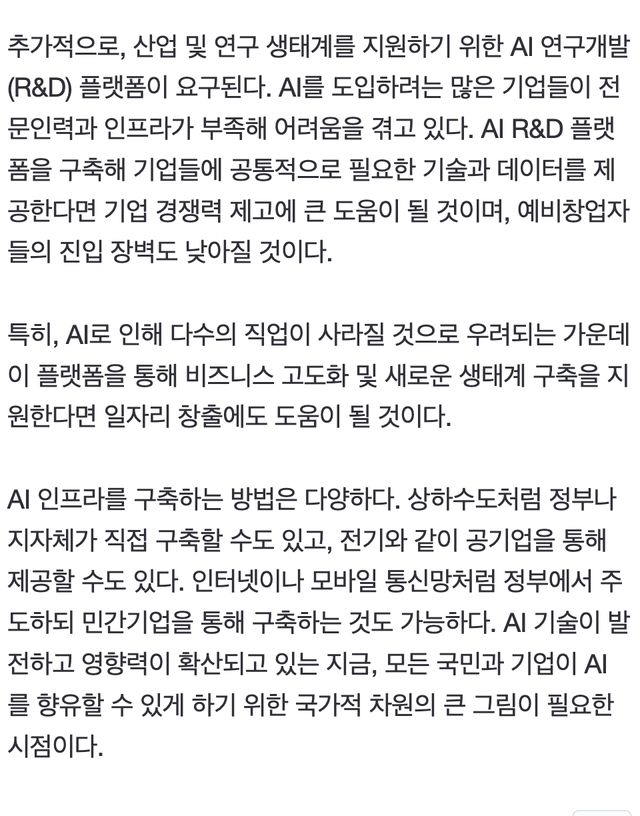 추가적으로, 산업 및 연구 생태계를 지원하기 위한 AI 연구개발(R&D) 플랫폼이 요구된다. AI를 도입하려는 많은 기업들이 전문인력과 인프라가 부족해 어려움을 겪고 있다. AI R&D 플랫폼을 구축해 기업들에 공통적으로 필요한 기술과 데이터를 제공한다면 기업 경쟁력 제고에 큰 도움이 될 것이며, 예비창업자들의 진입 장벽도 낮아질 것이다.

특히, AI로 인해 다수의 직업이 사라질 것으로 우려되는 가운데 이 플랫폼을 통해 비즈니스 고도화 및 새로운 생태계 구축을 지원한다면 일자리 창출에도 도움이 될 것이다.

AI 인프라를 구축하는 방법은 다양하다. 상하수도처럼 정부나 지자체가 직접 구축할 수도 있고, 전기와 같이 공기업을 통해 제공할 수도 있다. 인터넷이나 모바일 통신망처럼 정부에서 주도하되 민간기업을 통해 구축하는 것도 가능하다. AI 기술이 발전하고 영향력이 확산되고 있는 지금, 모든 국민과 기업이 AI를 향유할 수 있게 하기 위한 국가적 차원의 큰 그림이 필요한 시점이다.